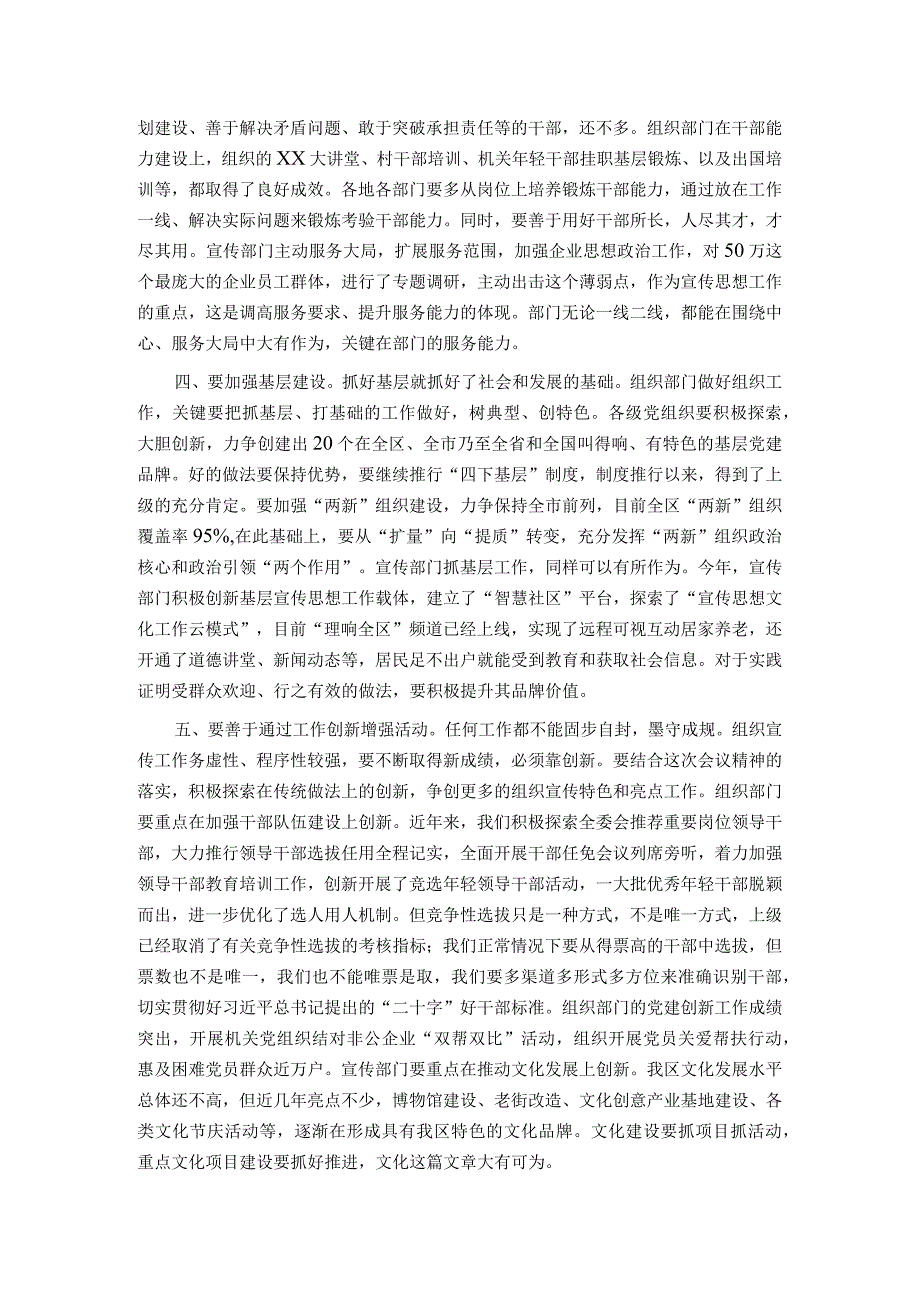 划建设、善于解决矛盾问题、敢于突破承担责任等的干部，还不多。组织部门在干部能力建设上，组织的XX大讲堂、村干部培训、机关年轻干部挂职基层锻炼、以及出国培训等，都取得了良好成效。各地各部门要多从岗位上培养锻炼干部能力，通过放在工作一线、解决实际问题来锻炼考验干部能力。同时，要善于用好干部所长，人尽其才，才尽其用。宣传部门主动服务大局，扩展服务范围，加强企业思想政治工作，对50万这个最庞大的企业员工群体，进行了专题调研，主动出击这个薄弱点，作为宣传思想工作的重点，这是调高服务要求、提升服务能力的体现。部门无论一线二线，都能在围绕中心、服务大局中大有作为，关键在部门的服务能力。

四、要加强基层建设。抓好基层就抓好了社会和发展的基础。组织部门做好组织工作，关键要把抓基层、打基础的工作做好，树典型、创特色。各级党组织要积极探索，大胆创新，力争创建出20个在全区、全市乃至全省和全国叫得响、有特色的基层党建品牌。好的做法要保持优势，要继续推行“四下基层”制度，制度推行以来，得到了上级的充分肯定。要加强“两新”组织建设，力争保持全市前列，目前全区“两新”组织覆盖率95%,在此基础上，要从“扩量”向“提质”转变，充分发挥“两新”组织政治核心和政治引领“两个作用”。宣传部门抓基层工作，同样可以有所作为。今年，宣传部门积极创新基层宣传思想工作载体，建立了“智慧社区”平台，探索了“宣传思想文化工作云模式”，目前“理响全区”频道已经上线，实现了远程可视互动居家养老，还开通了道德讲堂、新闻动态等，居民足不出户就能受到教育和获取社会信息。对于实践证明受群众欢迎、行之有效的做法，要积极提升其品牌价值。

五、要善于通过工作创新增强活动。任何工作都不能固步自封，墨守成规。组织宣传工作务虚性、程序性较强，要不断取得新成绩，必须靠创新。要结合这次会议精神的落实，积极探索在传统做法上的创新，争创更多的组织宣传特色和亮点工作。组织部门要重点在加强干部队伍建设上创新。近年来，我们积极探索全委会推荐重要岗位领导干部，大力推行领导干部选拔任用全程记实，全面开展干部任免会议列席旁听，着力加强领导干部教育培训工作，创新开展了竞选年轻领导干部活动，一大批优秀年轻干部脱颖而出，进一步优化了选人用人机制。但竞争性选拔只是一种方式，不是唯一方式，上级已经取消了有关竞争性选拔的考核指标；我们正常情况下要从得票高的干部中选拔，但票数也不是唯一，我们也不能唯票是取，我们要多渠道多形式多方位来准确识别干部，切实贯彻好习近平总书记提出的“二十字”好干部标准。组织部门的党建创新工作成绩突出，开展机关党组织结对非公企业“双帮双比”活动，组织开展党员关爱帮扶行动，惠及困难党员群众近万户。宣传部门要重点在推动文化发展上创新。我区文化发展水平总体还不高，但近几年亮点不少，博物馆建设、老街改造、文化创意产业基地建设、各类文化节庆活动等，逐渐在形成具有我区特色的文化品牌。文化建设要抓项目抓活动，重点文化项目建设要抓好推进，文化这篇文章大有可为。